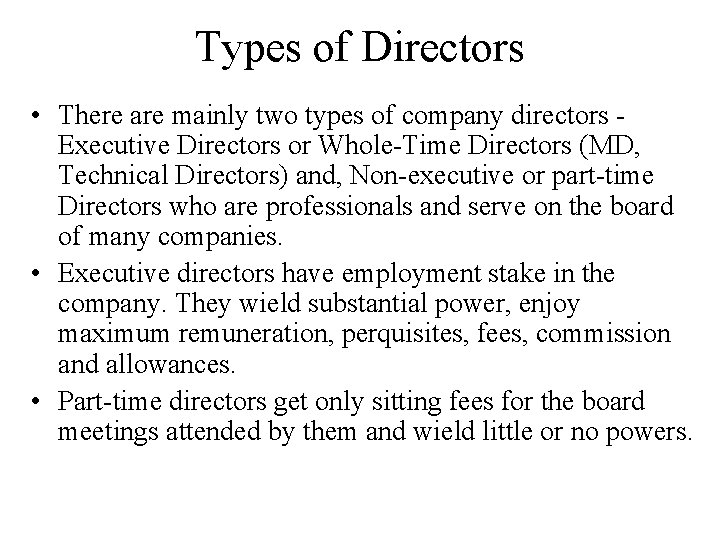 Types of Directors

• There are mainly two types of company directors - Executive Directors or Whole-Time Directors (MD, Technical Directors) and, Non-executive or part-time Directors who are professionals and serve on the board of many companies.
• Executive directors have employment stake in the company. They wield substantial power, enjoy maximum remuneration, perquisites, fees, commission and allowances.
• Part-time directors get only sitting fees for the board meetings attended by them and wield little or no powers.